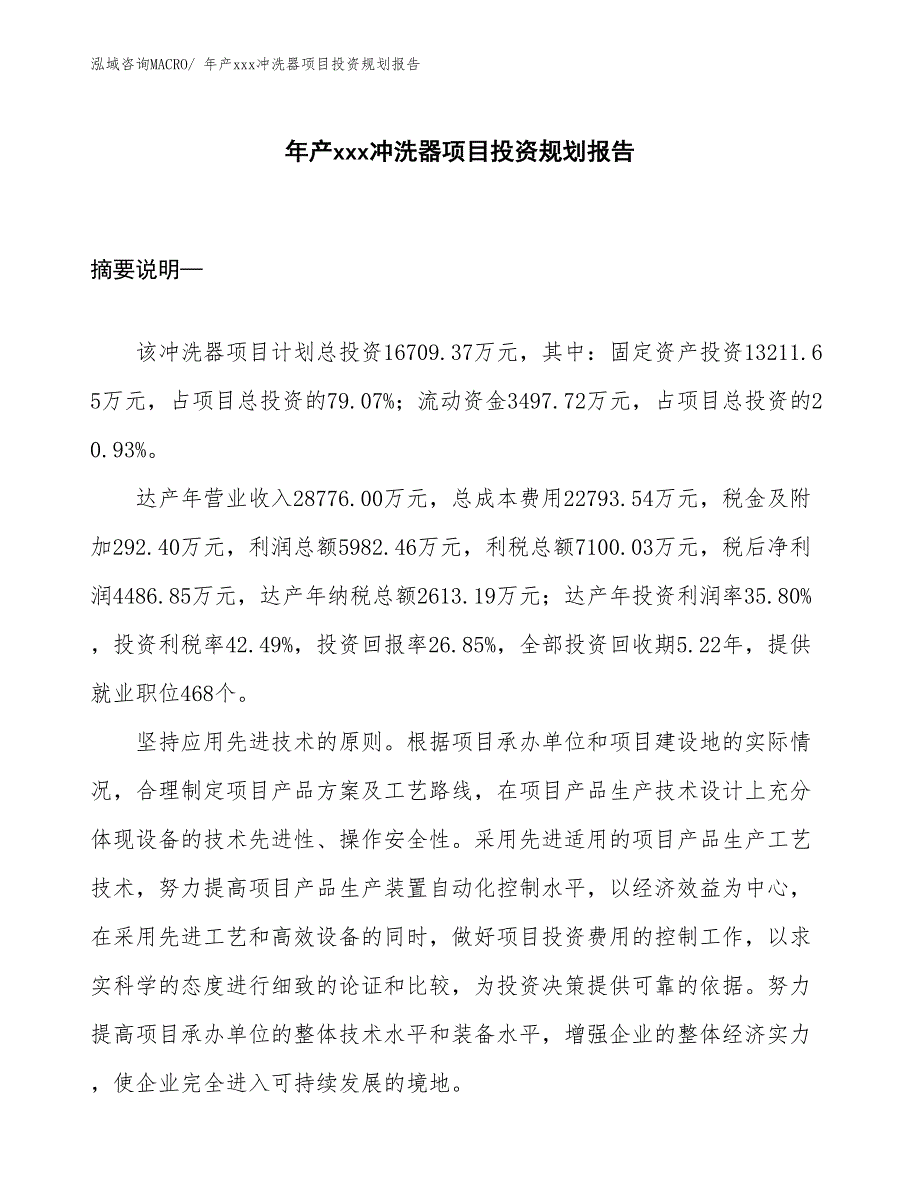 泓域咨询MACRO/ 年产xxx冲洗器项目投资规划报告

年产xxx冲洗器项目投资规划报告

摘要说明—

该冲洗器项目计划总投资16709.37万元，其中：固定资产投资13211.65万元，占项目总投资的79.07%；流动资金3497.72万元，占项目总投资的20.93%。

达产年营业收入28776.00万元，总成本费用22793.54万元，税金及附加292.40万元，利润总额5982.46万元，利税总额7100.03万元，税后净利润4486.85万元，达产年纳税总额2613.19万元；达产年投资利润率35.80%，投资利税率42.49%，投资回报率26.85%，全部投资回收期5.22年，提供就业职位468个。

坚持应用先进技术的原则。根据项目承办单位和项目建设地的实际情况，合理制定项目产品方案及工艺路线，在项目产品生产技术设计上充分体现设备的技术先进性、操作安全性。采用先进适用的项目产品生产工艺技术，努力提高项目产品生产装置自动化控制水平，以经济效益为中心，在采用先进工艺和高效设备的同时，做好项目投资费用的控制工作，以求实科学的态度进行细致的论证和比较，为投资决策提供可靠的依据。努力提高项目承办单位的整体技术水平和装备水平，增强企业的整体经济实力，使企业完全进入可持续发展的境地。